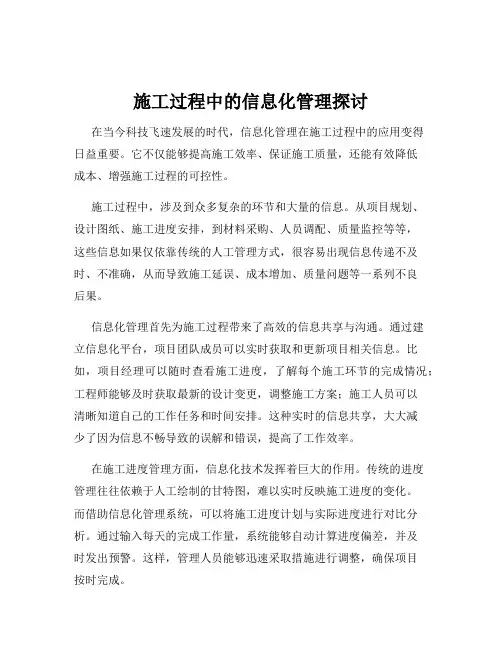 施工过程中的信息化管理探讨

在当今科技飞速发展的时代，信息化管理在施工过程中的应用变得日益重要。它不仅能够提高施工效率、保证施工质量，还能有效降低成本、增强施工过程的可控性。

施工过程中，涉及到众多复杂的环节和大量的信息。从项目规划、设计图纸、施工进度安排，到材料采购、人员调配、质量监控等等，这些信息如果仅依靠传统的人工管理方式，很容易出现信息传递不及时、不准确，从而导致施工延误、成本增加、质量问题等一系列不良后果。

信息化管理首先为施工过程带来了高效的信息共享与沟通。通过建立信息化平台，项目团队成员可以实时获取和更新项目相关信息。比如，项目经理可以随时查看施工进度，了解每个施工环节的完成情况；工程师能够及时获取最新的设计变更，调整施工方案；施工人员可以清晰知道自己的工作任务和时间安排。这种实时的信息共享，大大减少了因为信息不畅导致的误解和错误，提高了工作效率。

在施工进度管理方面，信息化技术发挥着巨大的作用。传统的进度管理往往依赖于人工绘制的甘特图，难以实时反映施工进度的变化。而借助信息化管理系统，可以将施工进度计划与实际进度进行对比分析。通过输入每天的完成工作量，系统能够自动计算进度偏差，并及时发出预警。这样，管理人员能够迅速采取措施进行调整，确保项目按时完成。